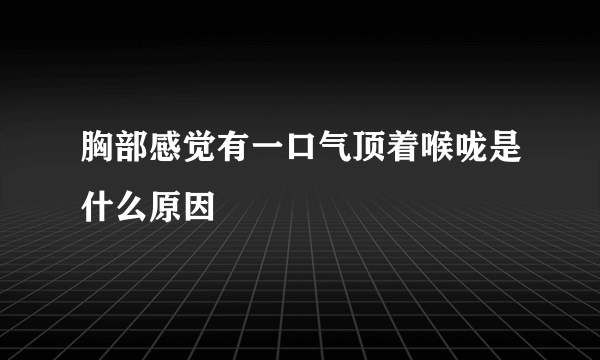 胸部感觉有一口气顶着喉咙是什么原因